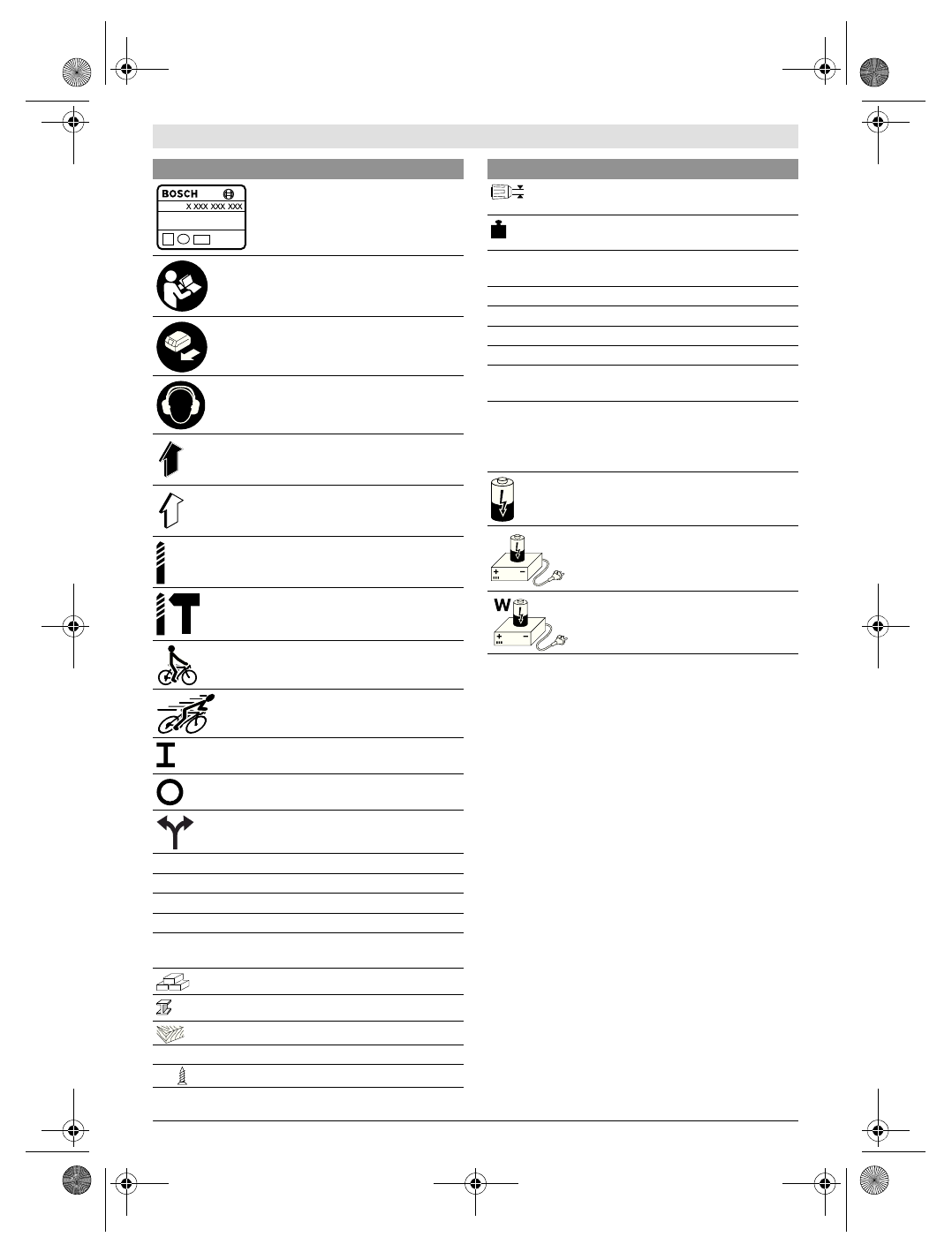 BOSCH

X XXX XXX XXX

W